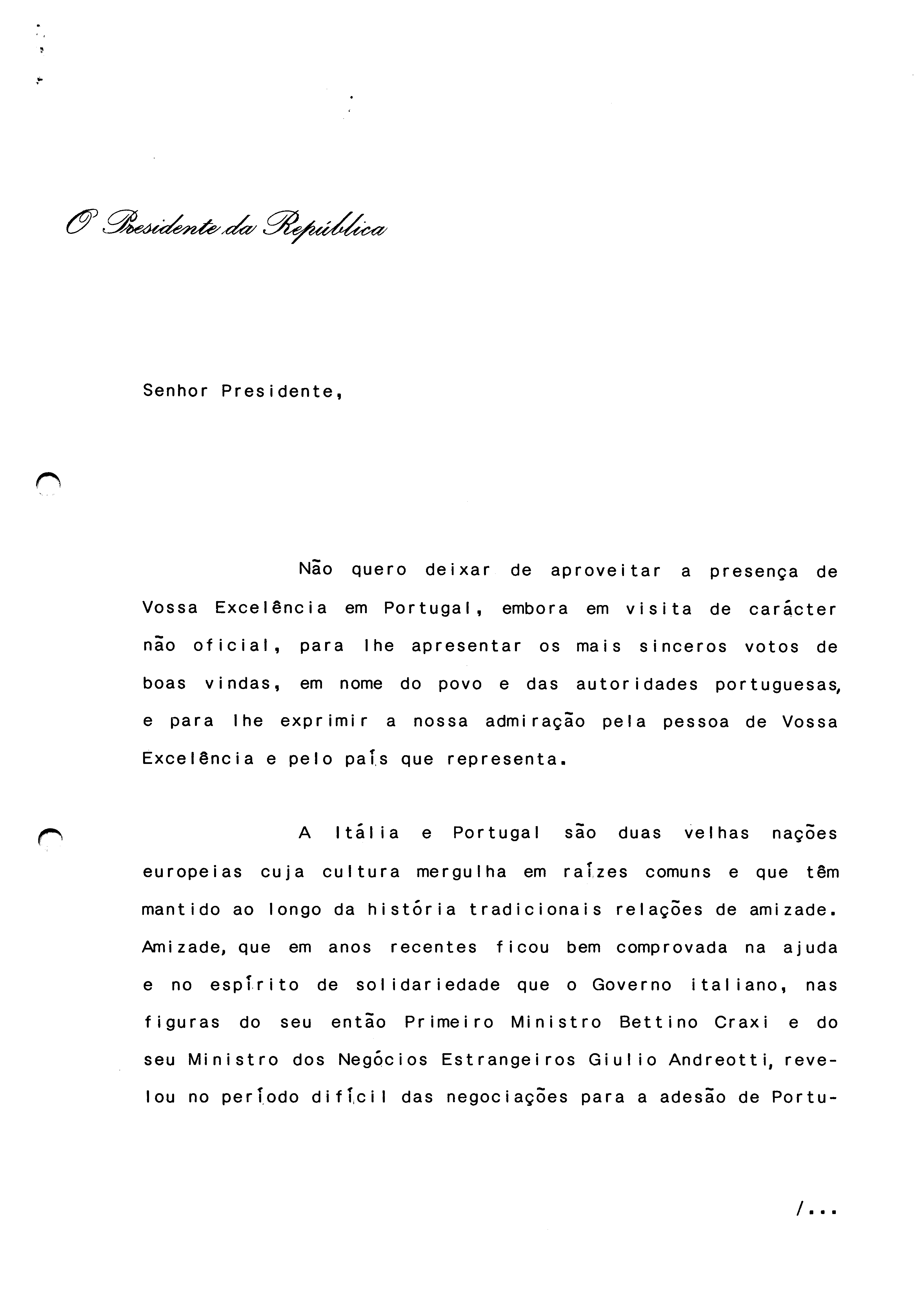 O Presidente da República

Senhor Presidente,

Não quero deixar de aproveitar a presença de Vossa Excelência em Portugal, embora em visita de carácter não oficial, para lhe apresentar os mais sinceros votos de boas vindas, em nome do povo e das autoridades portuguesas, e para lhe exprimir a nossa admiração pela pessoa de Vossa Excelência e pelo país que representa.

A Itália e Portugal são duas velhas nações europeias cuja cultura mergulha em raízes comuns e que têm mantido ao longo da história tradicionais relações de amizade. Amizade, que em anos recentes ficou bem comprovada na ajuda e no espírito de solidariedade que o Governo italiano, nas figuras do seu então Primeiro Ministro Bettino Craxi e do seu Ministro dos Negócios Estrangeiros Giulio Andreotti, revelou no período difícil das negociações para a adesão de Portu-

/...